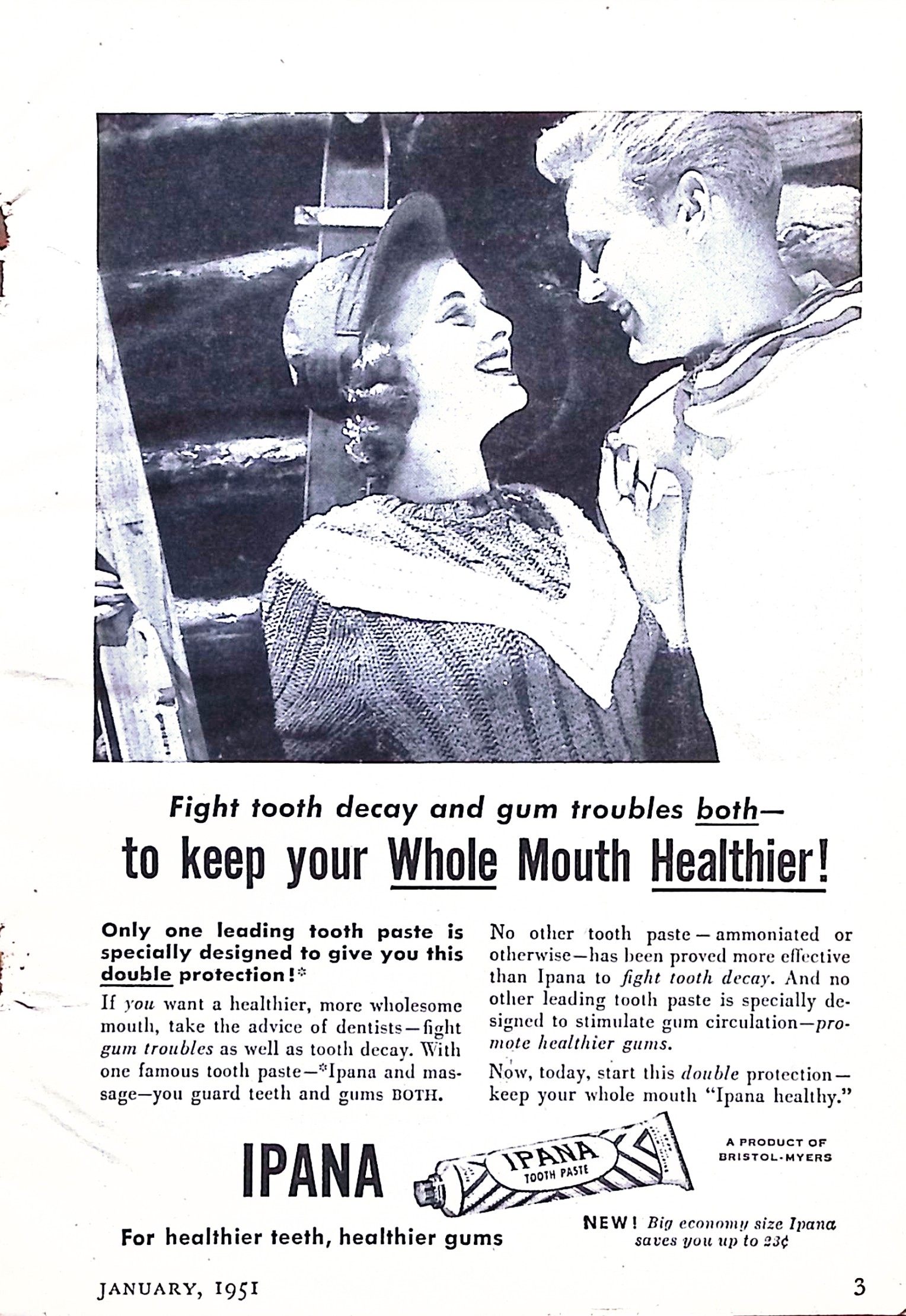 Fight tooth decay and gum troubles both—

to keep your Whole Mouth Healthier!

Only one leading tooth paste is specially designed to give you this double protection!*

If you want a healthier, more wholesome mouth, take the advice of dentists—fight gum troubles as well as tooth decay. With one famous tooth paste—*Ipana and massage—you guard teeth and gums BOTH.

No other tooth paste—ammoniated or otherwise—has been proved more effective than Ipana to fight tooth decay. And no other leading tooth paste is specially designed to stimulate gum circulation—promote healthier gums.

Now, today, start this double protection—keep your whole mouth "Ipana healthy."

IPANA

IPANA TOOTH PASTE

A PRODUCT OF BRISTOL-MYERS

For healthier teeth, healthier gums

NEW! Big economy size Ipana saves you up to 23¢

JANUARY, 1951

3